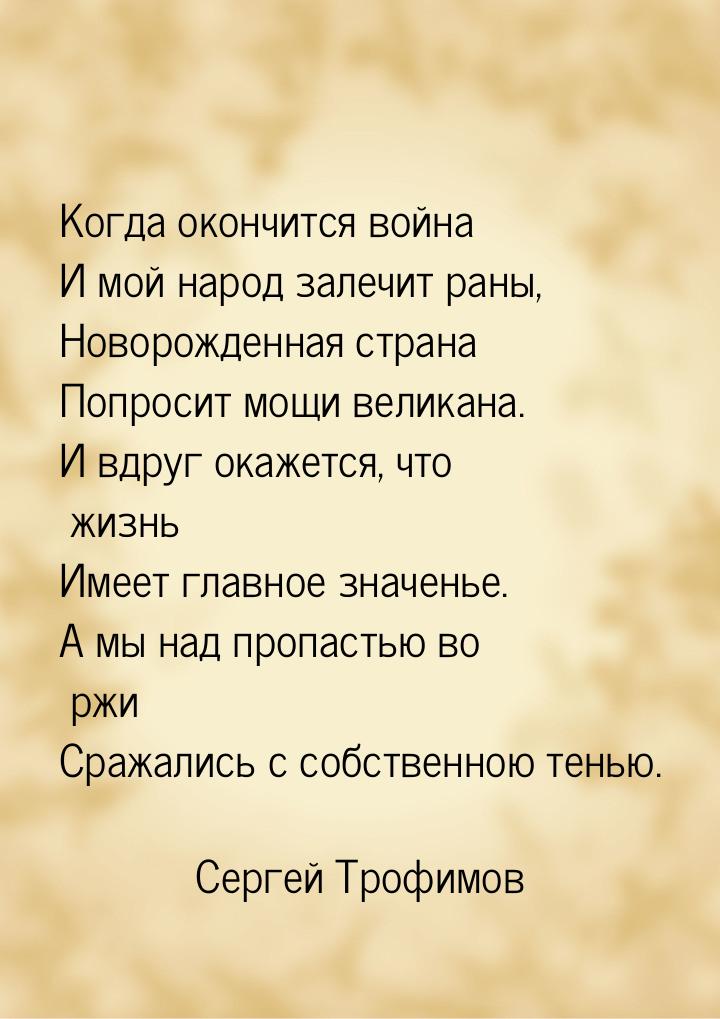 Когда окончится война
И мой народ залечит раны,
Новорожденная страна
Попросит мощи великана.
И вдруг окажется, что жизнь
Имеет главное значенье.
А мы над пропастью во ржи
Сражались с собственною тенью.

Сергей Трофимов